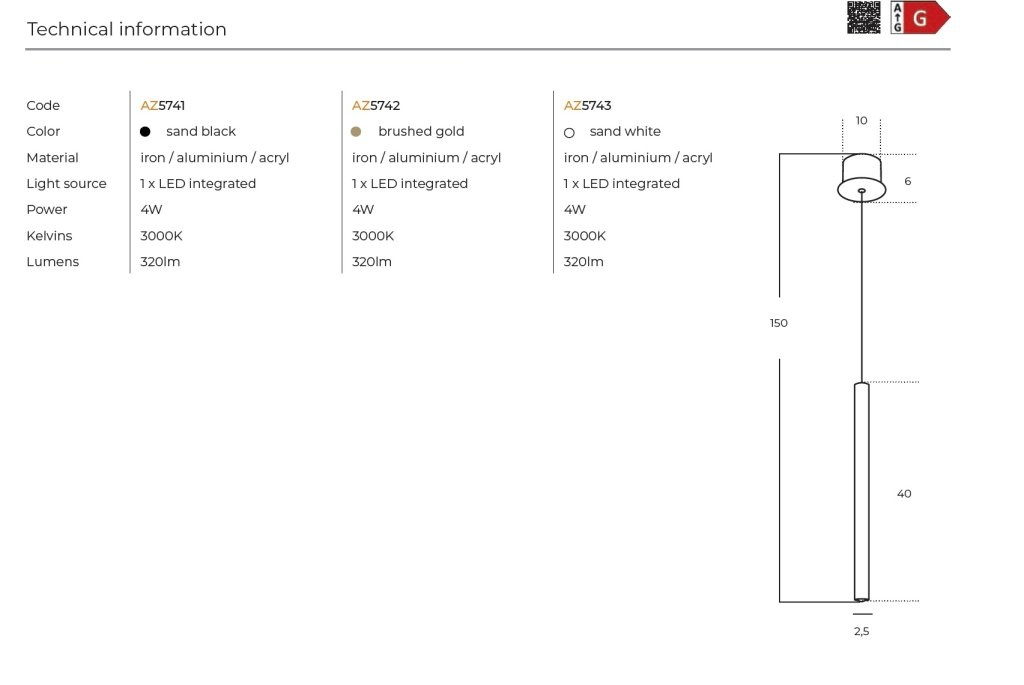 Technical information

A G G

| Code | AZ5741 | AZ5742 | AZ5743 |
|---|---|---|---|
| Color | sand black | brushed gold | sand white |
| Material | iron / aluminium / acryl | iron / aluminium / acryl | iron / aluminium / acryl |
| Light source | 1 x LED integrated | 1 x LED integrated | 1 x LED integrated |
| Power | 4W | 4W | 4W |
| Kelvins | 3000K | 3000K | 3000K |
| Lumens | 320lm | 320lm | 320lm |

10
6
150
40
2,5